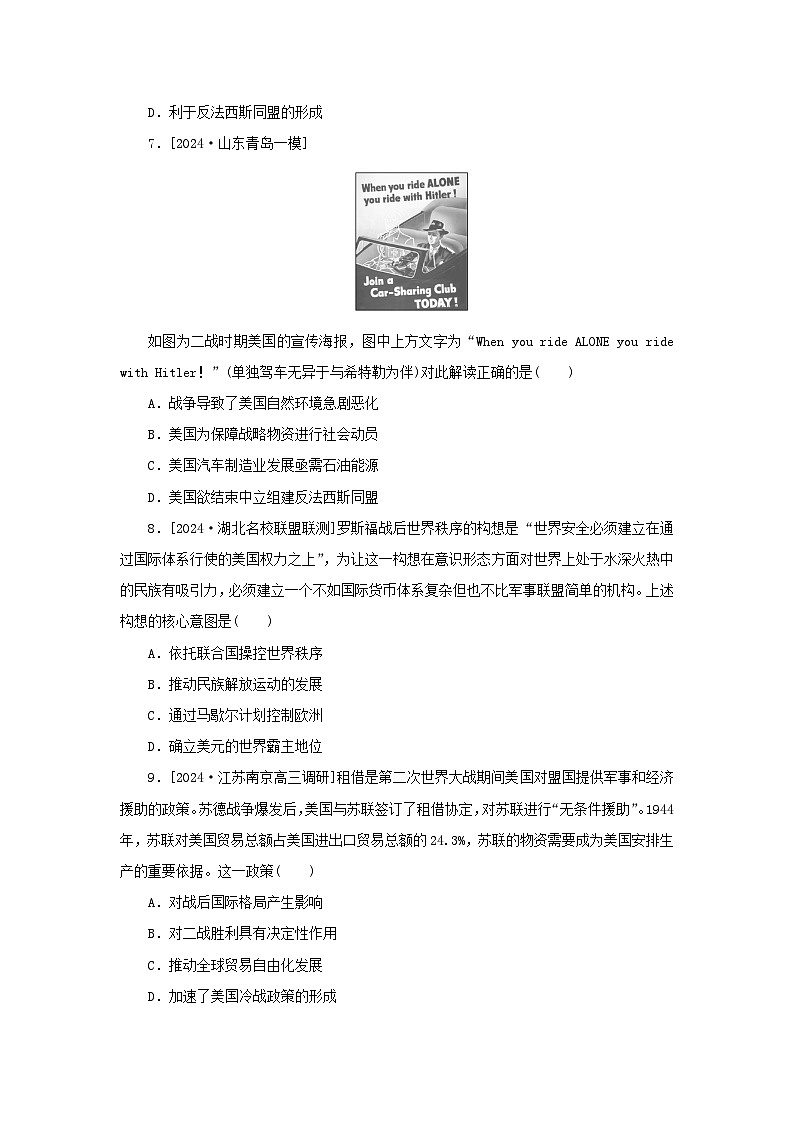 D．利于反法西斯同盟的形成

7．[2024·山东青岛一模]

When you ride ALONE you ride with Hitler!

Join a Car-Sharing Club TODAY!

如图为二战时期美国的宣传海报，图中上方文字为“When you ride ALONE you ride with Hitler！”(单独驾车无异于与希特勒为伴)对此解读正确的是(　　)

A．战争导致了美国自然环境急剧恶化

B．美国为保障战略物资进行社会动员

C．美国汽车制造业发展亟需石油能源

D．美国欲结束中立组建反法西斯同盟

8．[2024·湖北名校联盟联测]罗斯福战后世界秩序的构想是“世界安全必须建立在通过国际体系行使的美国权力之上”，为让这一构想在意识形态方面对世界上处于水深火热中的民族有吸引力，必须建立一个不如国际货币体系复杂但也不比军事联盟简单的机构。上述构想的核心意图是(　　)

A．依托联合国操控世界秩序

B．推动民族解放运动的发展

C．通过马歇尔计划控制欧洲

D．确立美元的世界霸主地位

9．[2024·江苏南京高三调研]租借是第二次世界大战期间美国对盟国提供军事和经济援助的政策。苏德战争爆发后，美国与苏联签订了租借协定，对苏联进行“无条件援助”。1944年，苏联对美国贸易总额占美国进出口贸易总额的24.3%，苏联的物资需要成为美国安排生产的重要依据。这一政策(　　)

A．对战后国际格局产生影响

B．对二战胜利具有决定性作用

C．推动全球贸易自由化发展

D．加速了美国冷战政策的形成